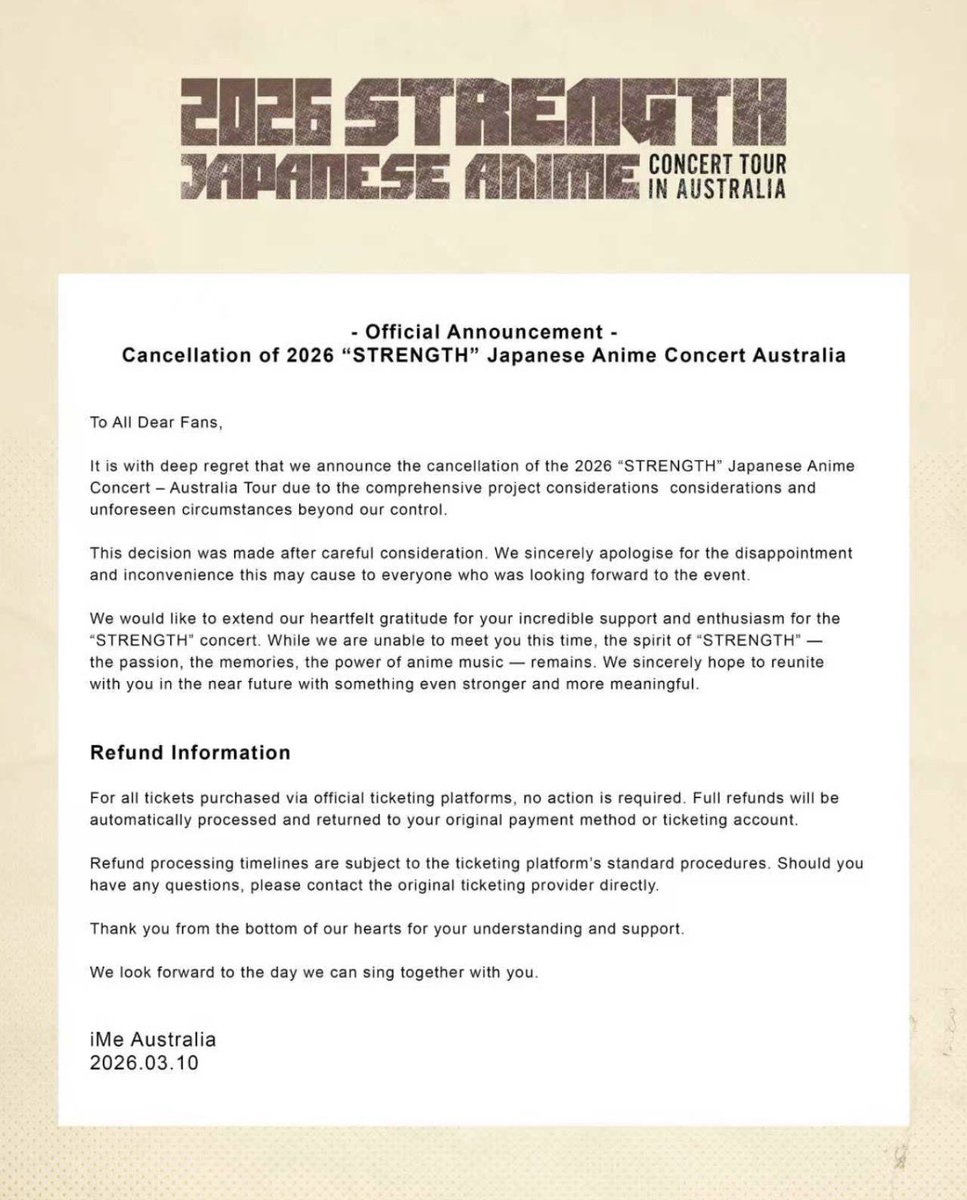 2026 STRENGTH
JAPANESE ANIME CONCERT TOUR IN AUSTRALIA

- Official Announcement -
Cancellation of 2026 "STRENGTH" Japanese Anime Concert Australia

To All Dear Fans,

It is with deep regret that we announce the cancellation of the 2026 "STRENGTH" Japanese Anime Concert – Australia Tour due to the comprehensive project considerations considerations and unforeseen circumstances beyond our control.

This decision was made after careful consideration. We sincerely apologise for the disappointment and inconvenience this may cause to everyone who was looking forward to the event.

We would like to extend our heartfelt gratitude for your incredible support and enthusiasm for the "STRENGTH" concert. While we are unable to meet you this time, the spirit of "STRENGTH" — the passion, the memories, the power of anime music — remains. We sincerely hope to reunite with you in the near future with something even stronger and more meaningful.

Refund Information

For all tickets purchased via official ticketing platforms, no action is required. Full refunds will be automatically processed and returned to your original payment method or ticketing account.

Refund processing timelines are subject to the ticketing platform's standard procedures. Should you have any questions, please contact the original ticketing provider directly.

Thank you from the bottom of our hearts for your understanding and support.

We look forward to the day we can sing together with you.

iMe Australia
2026.03.10